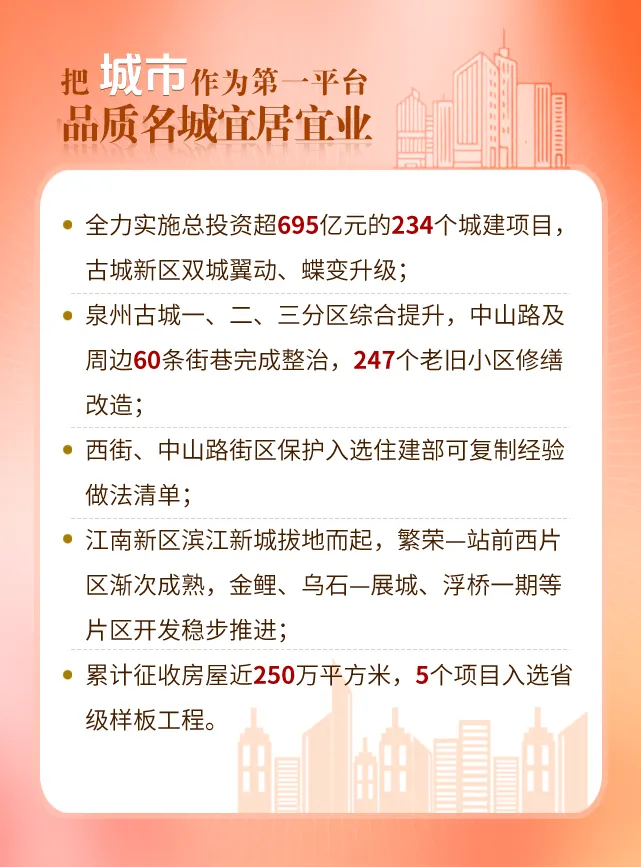 把城市作为第一平台
品质名城宜居宜业

• 全力实施总投资超695亿元的234个城建项目，古城新区双城翼动、蝶变升级；

• 泉州古城一、二、三分区综合提升，中山路及周边60条街巷完成整治，247个老旧小区修缮改造；

• 西街、中山路街区保护入选住建部可复制经验做法清单；

• 江南新区滨江新城拔地而起，繁荣—站前西片区渐次成熟，金鲤、乌石—展城、浮桥一期等片区开发稳步推进；

• 累计征收房屋近250万平方米，5个项目入选省级样板工程。